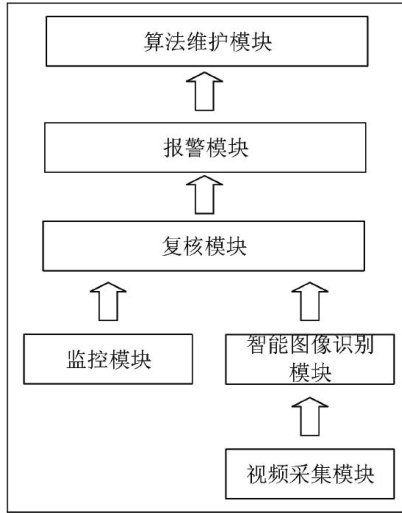 算法维护模块

报警模块

复核模块

监控模块

智能图像识别模块

视频采集模块